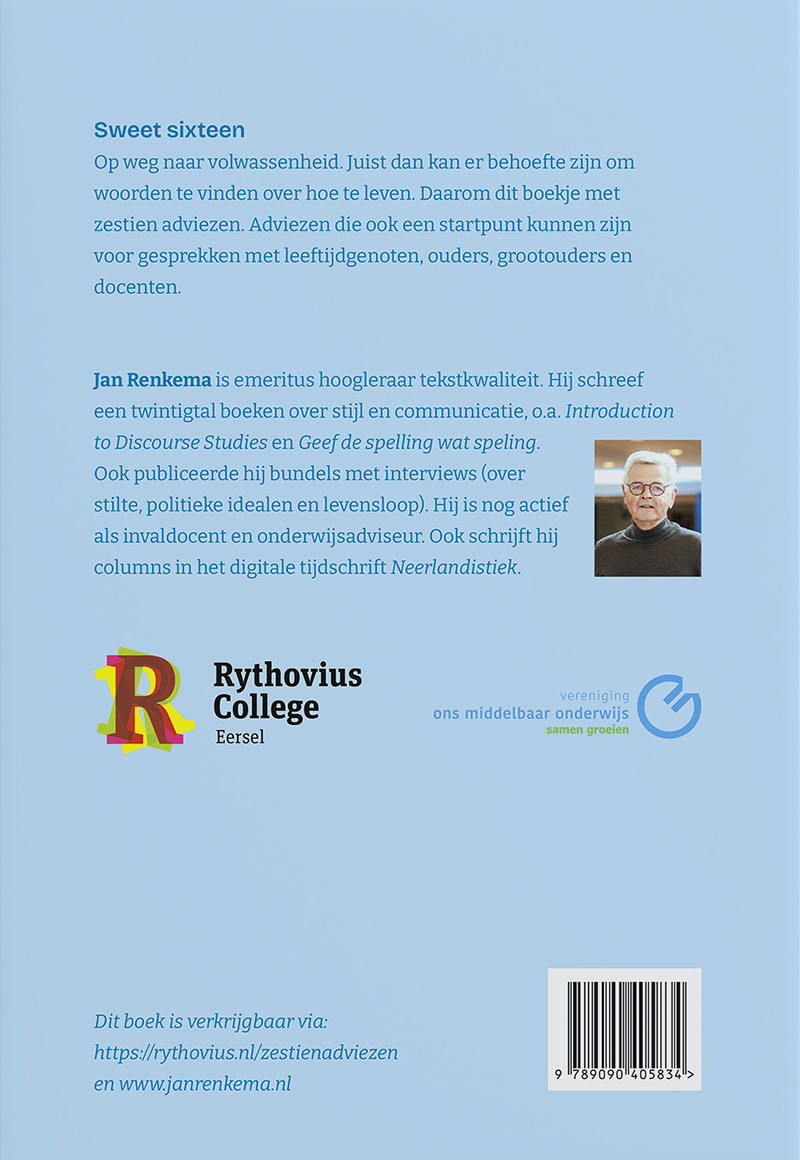 Sweet sixteen
Op weg naar volwassenheid. Juist dan kan er behoefte zijn om woorden te vinden over hoe te leven. Daarom dit boekje met zestien adviezen. Adviezen die ook een startpunt kunnen zijn voor gesprekken met leeftijdgenoten, ouders, grootouders en docenten.

Jan Renkema is emeritus hoogleraar tekstkwaliteit. Hij schreef een twintigtal boeken over stijl en communicatie, o.a. Introduction to Discourse Studies en Geef de spelling wat speling. Ook publiceerde hij bundels met interviews (over stilte, politieke idealen en levensloop). Hij is nog actief als invaldocent en onderwijsadviseur. Ook schrijft hij columns in het digitale tijdschrift Neerlandistiek.

R
Rythovius College
Eersel

vereniging
ons middelbaar onderwijs
samen groeien

Dit boek is verkrijgbaar via:
https://rythovius.nl/zestienadviezen
en www.janrenkema.nl

9 789090 405834 >